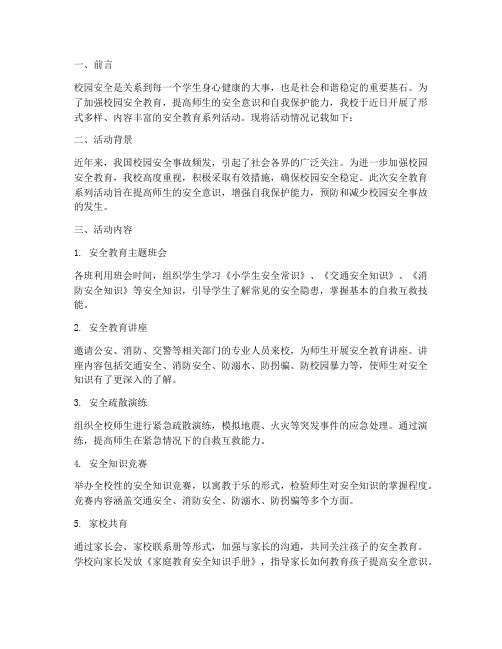 一、前言

校园安全是关系到每一个学生身心健康的大事，也是社会和谐稳定的重要基石。为了加强校园安全教育，提高师生的安全意识和自我保护能力，我校于近日开展了形式多样、内容丰富的安全教育系列活动。现将活动情况记载如下：

二、活动背景

近年来，我国校园安全事故频发，引起了社会各界的广泛关注。为进一步加强校园安全教育，我校高度重视，积极采取有效措施，确保校园安全稳定。此次安全教育系列活动旨在提高师生的安全意识，增强自我保护能力，预防和减少校园安全事故的发生。

三、活动内容

1. 安全教育主题班会

各班利用班会时间，组织学生学习《小学生安全常识》、《交通安全知识》、《消防安全知识》等安全知识，引导学生了解常见的安全隐患，掌握基本的自救互救技能。

2. 安全教育讲座

邀请公安、消防、交警等相关部门的专业人员来校，为师生开展安全教育讲座。讲座内容包括交通安全、消防安全、防溺水、防拐骗、防校园暴力等，使师生对安全知识有了更深入的了解。

3. 安全疏散演练

组织全校师生进行紧急疏散演练，模拟地震、火灾等突发事件的应急处理。通过演练，提高师生在紧急情况下的自救互救能力。

4. 安全知识竞赛

举办全校性的安全知识竞赛，以寓教于乐的形式，检验师生对安全知识的掌握程度。竞赛内容涵盖交通安全、消防安全、防溺水、防拐骗等多个方面。

5. 家校共育

通过家长会、家校联系册等形式，加强与家长的沟通，共同关注孩子的安全教育。学校向家长发放《家庭教育安全知识手册》，指导家长如何教育孩子提高安全意识。